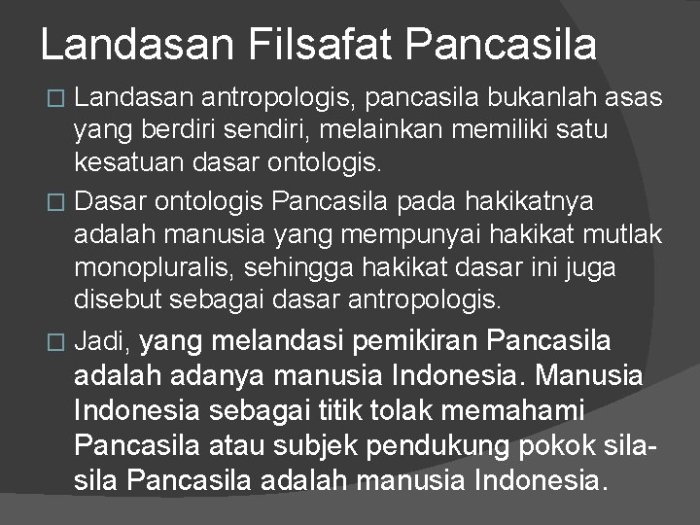 Landasan Filsafat Pancasila

□ Landasan antropologis, pancasila bukanlah asas yang berdiri sendiri, melainkan memiliki satu kesatuan dasar ontologis.

□ Dasar ontologis Pancasila pada hakikatnya adalah manusia yang mempunyai hakikat mutlak monopluralis, sehingga hakikat dasar ini juga disebut sebagai dasar antropologis.

□ Jadi, yang melandasi pemikiran Pancasila adalah adanya manusia Indonesia. Manusia Indonesia sebagai titik tolak memahami Pancasila atau subjek pendukung pokok sila-sila Pancasila adalah manusia Indonesia.